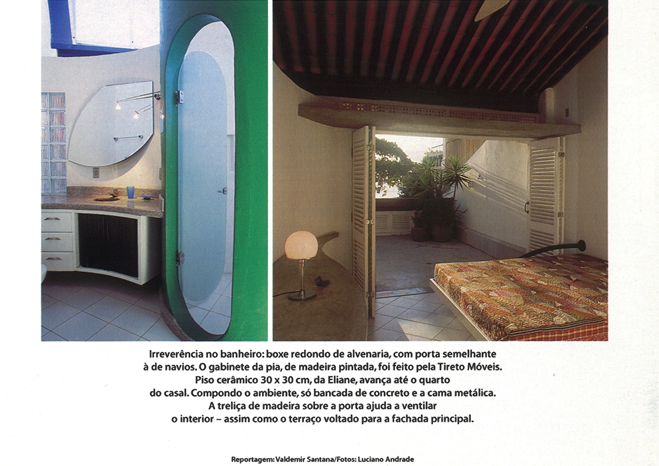 Irreverência no banheiro: boxe redondo de alvenaria, com porta semelhante à de navios. O gabinete da pia, de madeira pintada, foi feito pela Tireto Móveis. Piso cerâmico 30 x 30 cm, da Eliane, avança até o quarto do casal. Compondo o ambiente, só bancada de concreto e a cama metálica. A treliça de madeira sobre a porta ajuda a ventilar o interior – assim como o terraço voltado para a fachada principal.

Reportagem: Valdemir Santana/Fotos: Luciano Andrade